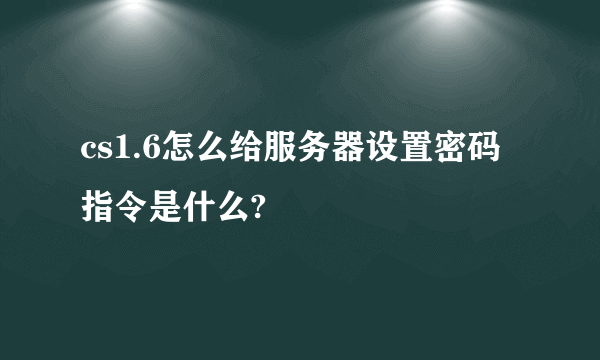 cs1.6怎么给服务器设置密码指令是什么?